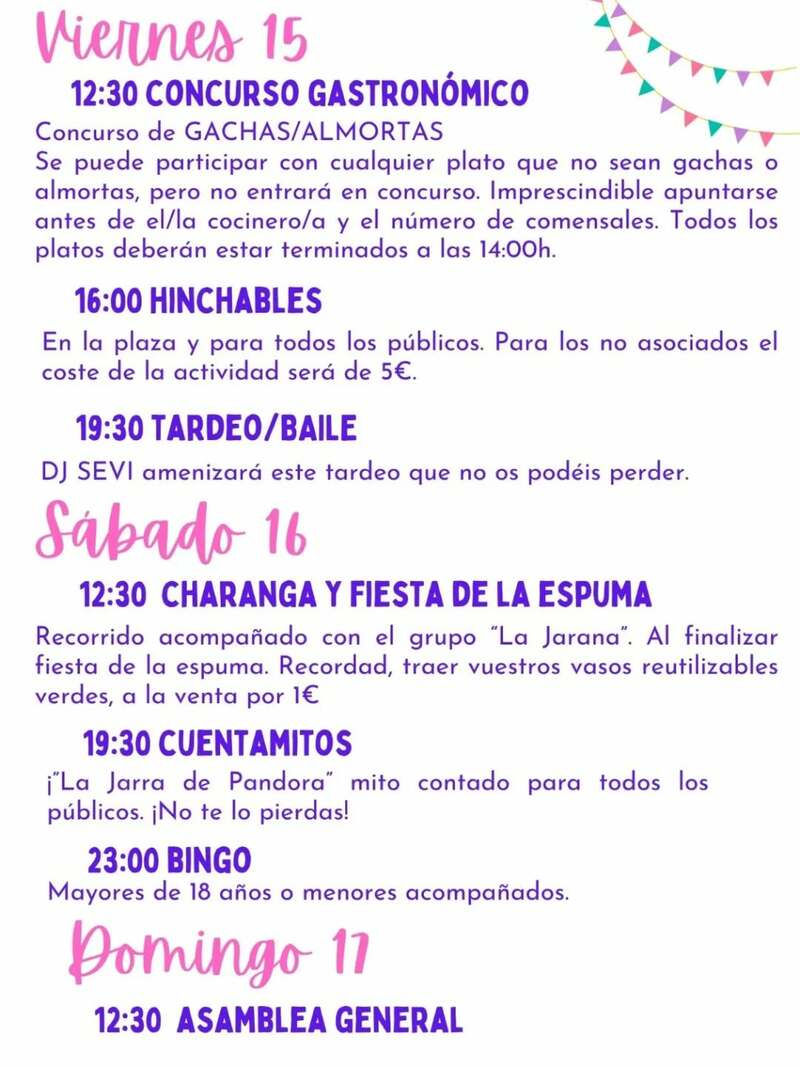 Viernes 15

12:30 CONCURSO GASTRONÓMICO

Concurso de GACHAS/ALMORTAS
Se puede participar con cualquier plato que no sean gachas o almortas, pero no entrará en concurso. Imprescindible apuntarse antes de el/la cocinero/a y el número de comensales. Todos los platos deberán estar terminados a las 14:00h.

16:00 HINCHABLES

En la plaza y para todos los públicos. Para los no asociados el coste de la actividad será de 5€.

19:30 TARDEO/BAILE

DJ SEVI amenizará este tardeo que no os podéis perder.

Sábado 16

12:30 CHARANGA Y FIESTA DE LA ESPUMA

Recorrido acompañado con el grupo "La Jarana". Al finalizar fiesta de la espuma. Recordad, traer vuestros vasos reutilizables verdes, a la venta por 1€

19:30 CUENTAMITOS

¡"La Jarra de Pandora" mito contado para todos los públicos. ¡No te lo pierdas!

23:00 BINGO

Mayores de 18 años o menores acompañados.

Domingo 17

12:30 ASAMBLEA GENERAL